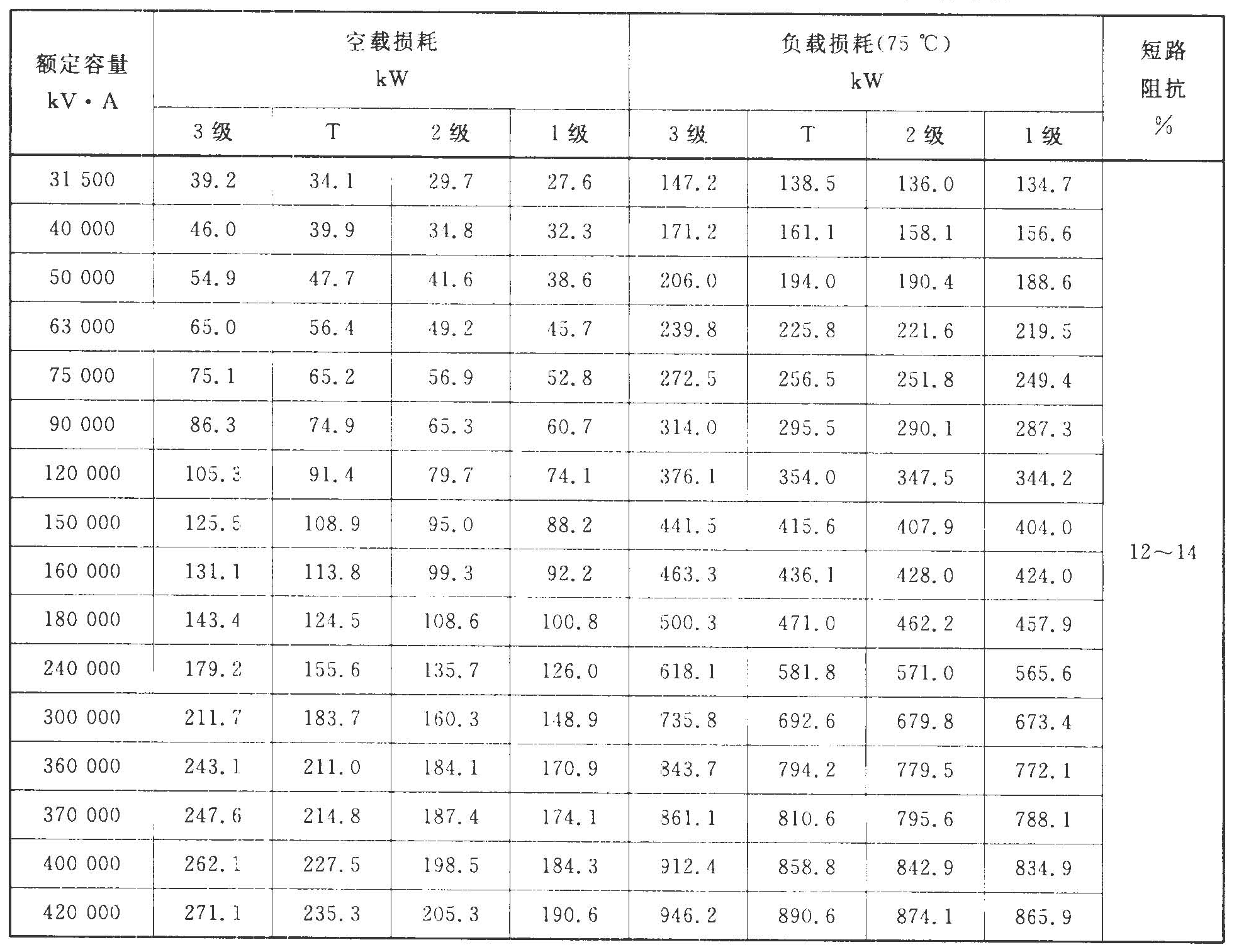 | 额定容量 kV·A | 空载损耗 kW 3级 | 空载损耗 kW T | 空载损耗 kW 2级 | 空载损耗 kW 1级 | 负载损耗(75 ℃) kW 3级 | 负载损耗(75 ℃) kW T | 负载损耗(75 ℃) kW 2级 | 负载损耗(75 ℃) kW 1级 | 短路阻抗 % |
|---|---|---|---|---|---|---|---|---|---|
| 31 500 | 39.2 | 34.1 | 29.7 | 27.6 | 147.2 | 138.5 | 136.0 | 134.7 | 12～14 |
| 40 000 | 46.0 | 39.9 | 34.8 | 32.3 | 171.2 | 161.1 | 158.1 | 156.6 | |
| 50 000 | 54.9 | 47.7 | 41.6 | 38.6 | 206.0 | 194.0 | 190.4 | 188.6 | |
| 63 000 | 65.0 | 56.4 | 49.2 | 45.7 | 239.8 | 225.8 | 221.6 | 219.5 | |
| 75 000 | 75.1 | 65.2 | 56.9 | 52.8 | 272.5 | 256.5 | 251.8 | 249.4 | |
| 90 000 | 86.3 | 74.9 | 65.3 | 60.7 | 314.0 | 295.5 | 290.1 | 287.3 | |
| 120 000 | 105.3 | 91.4 | 79.7 | 74.1 | 376.1 | 354.0 | 347.5 | 344.2 | |
| 150 000 | 125.5 | 108.9 | 95.0 | 88.2 | 441.5 | 415.6 | 407.9 | 404.0 | |
| 160 000 | 131.1 | 113.8 | 99.3 | 92.2 | 463.3 | 436.1 | 428.0 | 424.0 | |
| 180 000 | 143.4 | 124.5 | 108.6 | 100.8 | 500.3 | 471.0 | 462.2 | 457.9 | |
| 240 000 | 179.2 | 155.6 | 135.7 | 126.0 | 618.1 | 581.8 | 571.0 | 565.6 | |
| 300 000 | 211.7 | 183.7 | 160.3 | 148.9 | 735.8 | 692.6 | 679.8 | 673.4 | |
| 360 000 | 243.1 | 211.0 | 184.1 | 170.9 | 843.7 | 794.2 | 779.5 | 772.1 | |
| 370 000 | 247.6 | 214.8 | 187.4 | 174.1 | 861.1 | 810.6 | 795.6 | 788.1 | |
| 400 000 | 262.1 | 227.5 | 198.5 | 184.3 | 912.4 | 858.8 | 842.9 | 834.9 | |
| 420 000 | 271.1 | 235.3 | 205.3 | 190.6 | 946.2 | 890.6 | 874.1 | 865.9 | |